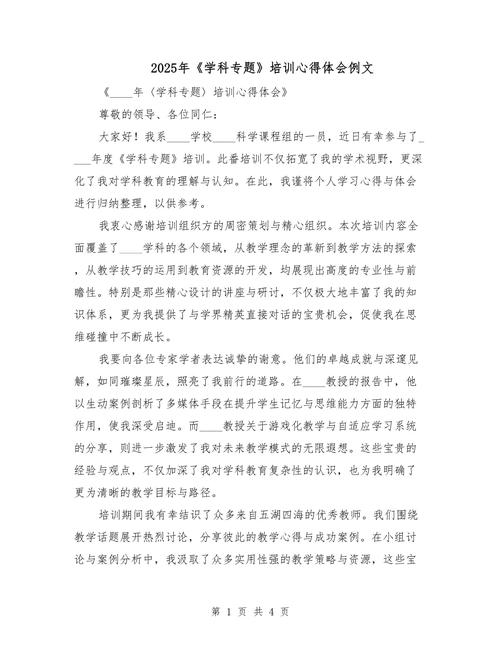 2025年《学科专题》培训心得体会例文

《____年（学科专题）培训心得体会》

尊敬的领导、各位同仁：

大家好！我系____学校____科学课程组的一员，近日有幸参与了____年度《学科专题》培训。此番培训不仅拓宽了我的学术视野，更深化了我对学科教育的理解与认知。在此，我谨将个人学习心得与体会进行归纳整理，以供参考。

我衷心感谢培训组织方的周密策划与精心组织。本次培训内容全面覆盖了____学科的各个领域，从教学理念的革新到教学方法的探索，从教学技巧的运用到教育资源的开发，均展现出高度的专业性与前瞻性。特别是那些精心设计的讲座与研讨，不仅极大地丰富了我的知识体系，更为我提供了与学界精英直接对话的宝贵机会，促使我在思维碰撞中不断成长。

我要向各位专家学者表达诚挚的谢意。他们的卓越成就与深邃见解，如同璀璨星辰，照亮了我前行的道路。在____教授的报告中，他以生动案例剖析了多媒体手段在提升学生记忆与思维能力方面的独特作用，使我深受启迪。而____教授关于游戏化教学与自适应学习系统的分享，则进一步激发了我对未来教学模式的无限遐想。这些宝贵的经验与观点，不仅加深了我对学科教育复杂性的认识，也为我明确了更为清晰的教学目标与路径。

培训期间我有幸结识了众多来自五湖四海的优秀教师。我们围绕教学话题展开热烈讨论，分享彼此的教学心得与成功案例。在小组讨论与案例分析中，我汲取了众多实用性强的教学策略与资源，这些宝

第 1 页 共 4 页